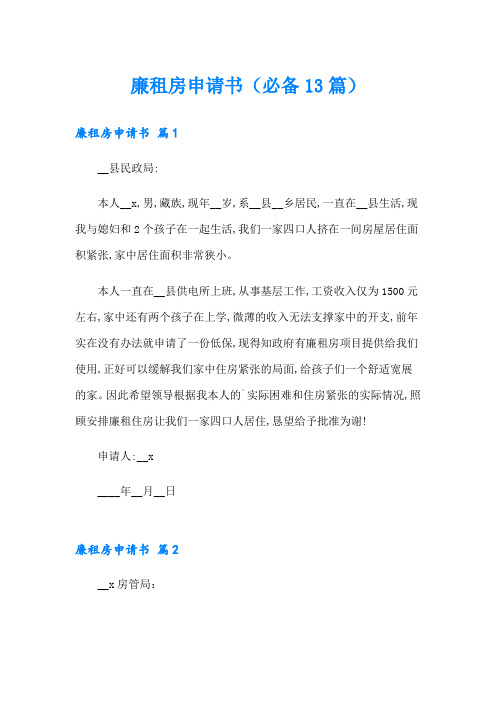 廉租房申请书（必备13篇）

廉租房申请书 篇1

__县民政局:

本人__x,男,藏族,现年__岁,系__县__乡居民,一直在__县生活,现我与媳妇和2个孩子在一起生活,我们一家四口人挤在一间房屋居住面积紧张,家中居住面积非常狭小。

本人一直在__县供电所上班,从事基层工作,工资收入仅为1500元左右,家中还有两个孩子在上学,微薄的收入无法支撑家中的开支,前年实在没有办法就申请了一份低保,现得知政府有廉租房项目提供给我们使用,正好可以缓解我们家中住房紧张的局面,给孩子们一个舒适宽展的家。因此希望领导根据我本人的`实际困难和住房紧张的实际情况,照顾安排廉租住房让我们一家四口人居住,恳望给予批准为谢!

申请人:__x

____年__月__日

廉租房申请书 篇2

__x房管局: